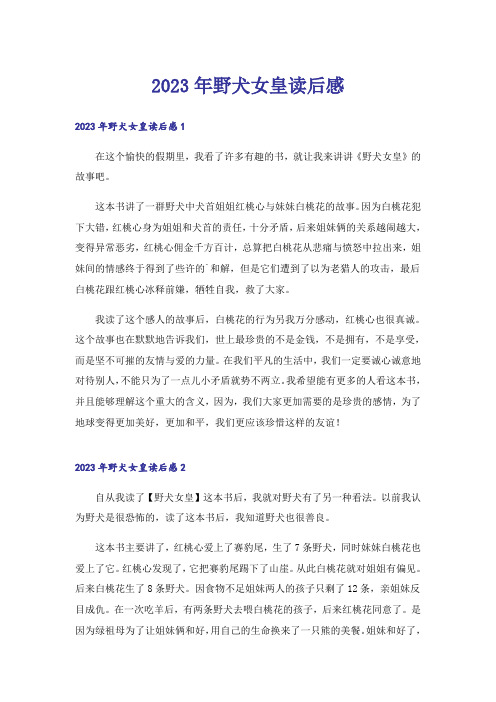 2023年野犬女皇读后感

2023年野犬女皇读后感1

在这个愉快的假期里，我看了许多有趣的书，就让我来讲讲《野犬女皇》的故事吧。

这本书讲了一群野犬中犬首姐姐红桃心与妹妹白桃花的故事。因为白桃花犯下大错，红桃心身为姐姐和犬首的责任，十分矛盾，后来姐妹俩的关系越闹越大，变得异常恶劣，红桃心佣金千方百计，总算把白桃花从悲痛与愤怒中拉出来，姐妹间的情感终于得到了些许的`和解，但是它们遭到了以为老猎人的攻击，最后白桃花跟红桃心冰释前嫌，牺牲自我，救了大家。

我读了这个感人的故事后，白桃花的行为另我万分感动，红桃心也很真诚。这个故事也在默默地告诉我们，世上最珍贵的不是金钱，不是拥有，不是享受，而是坚不可摧的友情与爱的力量。在我们平凡的生活中，我们一定要诚心诚意地对待别人，不能只为了一点儿小矛盾就势不两立。我希望能有更多的人看这本书，并且能够理解这个重大的含义，因为，我们大家更加需要的是珍贵的感情，为了地球变得更加美好，更加和平，我们更应该珍惜这样的友谊！

2023年野犬女皇读后感2

自从我读了【野犬女皇】这本书后，我就对野犬有了另一种看法。以前我认为野犬是很恐怖的，读了这本书后，我知道野犬也很善良。

这本书主要讲了，红桃心爱上了赛豹尾，生了7条野犬，同时妹妹白桃花也爱上了它。红桃心发现了，它把赛豹尾踢下了山崖。从此白桃花就对姐姐有偏见。后来白桃花生了8条野犬。因食物不足姐妹两人的孩子只剩了12条，亲姐妹反目成仇。在一次吃羊后，有两条野犬去喂白桃花的孩子，后来红桃花同意了。是因为绿祖母为了让姐妹俩和好，用自己的生命换来了一只熊的美餐。姐妹和好了，